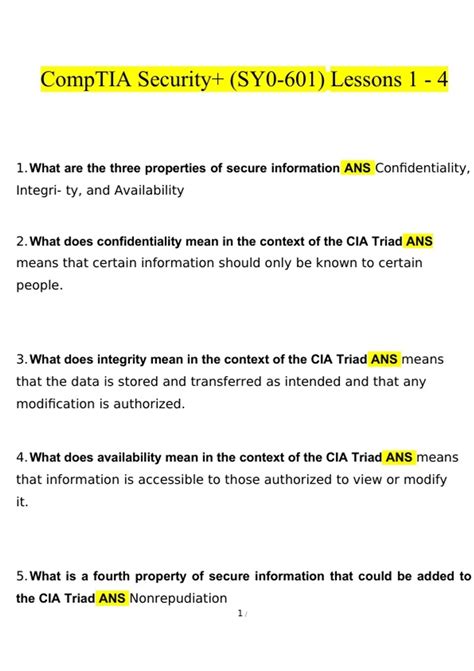 CompTIA Security+ (SY0-601) Lessons 1 - 4

1. What are the three properties of secure information ANS Confidentiality, Integri- ty, and Availability

2. What does confidentiality mean in the context of the CIA Triad ANS means that certain information should only be known to certain people.

3. What does integrity mean in the context of the CIA Triad ANS means that the data is stored and transferred as intended and that any modification is authorized.

4. What does availability mean in the context of the CIA Triad ANS means that information is accessible to those authorized to view or modify it.

5. What is a fourth property of secure information that could be added to the CIA Triad ANS Nonrepudiation

1 /